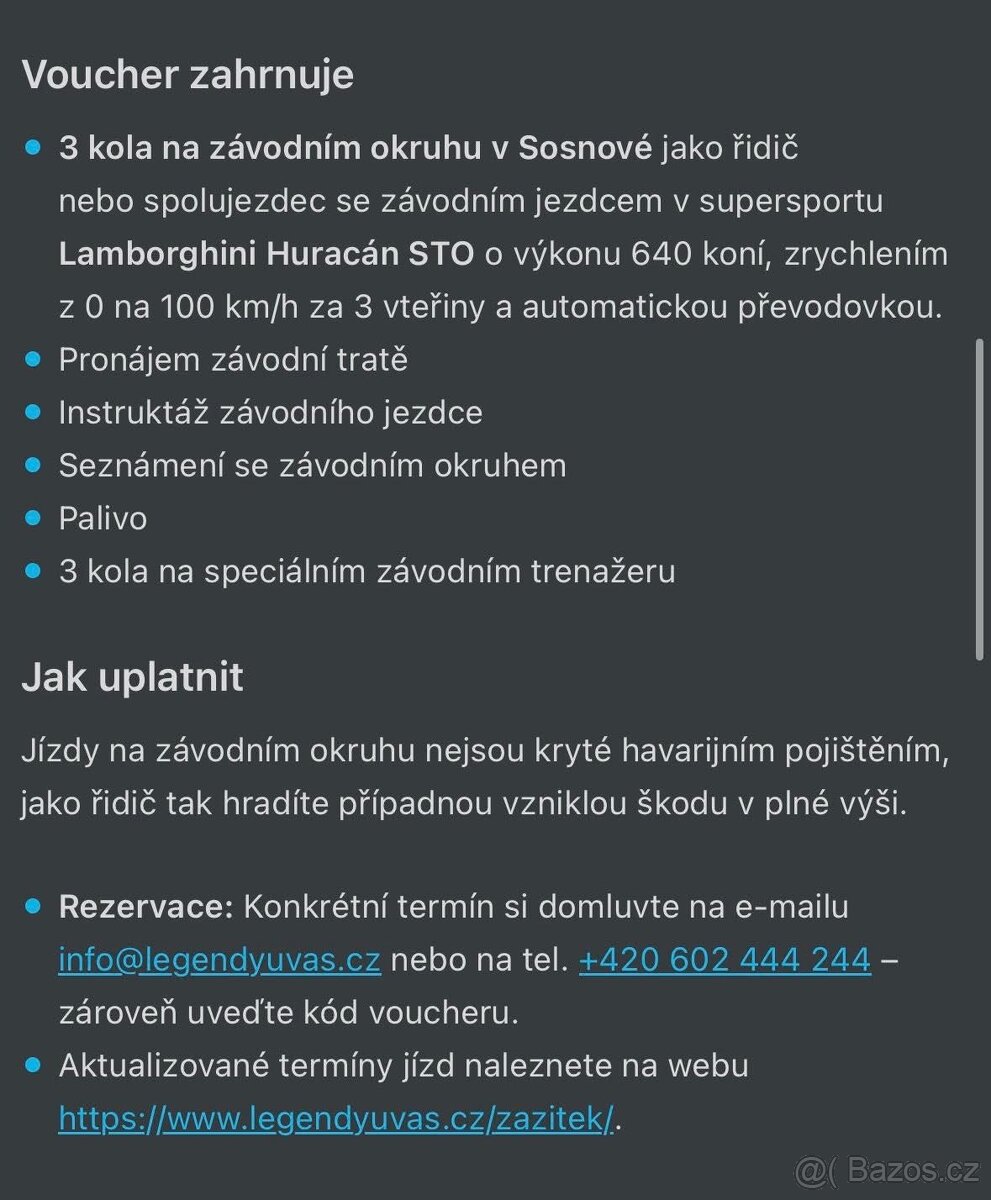 Voucher zahrnuje

- 3 kola na závodním okruhu v Sosnové jako řidič nebo spolujezdec se závodním jezdcem v supersportu Lamborghini Huracán STO o výkonu 640 koní, zrychlením z 0 na 100 km/h za 3 vteřiny a automatickou převodovkou.
- Pronájem závodní tratě
- Instruktáž závodního jezdce
- Seznámení se závodním okruhem
- Palivo
- 3 kola na speciálním závodním trenažeru

Jak uplatnit

Jízdy na závodním okruhu nejsou kryté havarijním pojištěním, jako řidič tak hradíte případnou vzniklou škodu v plné výši.

- Rezervace: Konkrétní termín si domluvte na e-mailu info@legendyuvas.cz nebo na tel. +420 602 444 244 – zároveň uveďte kód voucheru.
- Aktualizované termíny jízd naleznete na webu https://www.legendyuvas.cz/zazitek/.

@( Bazos.cz